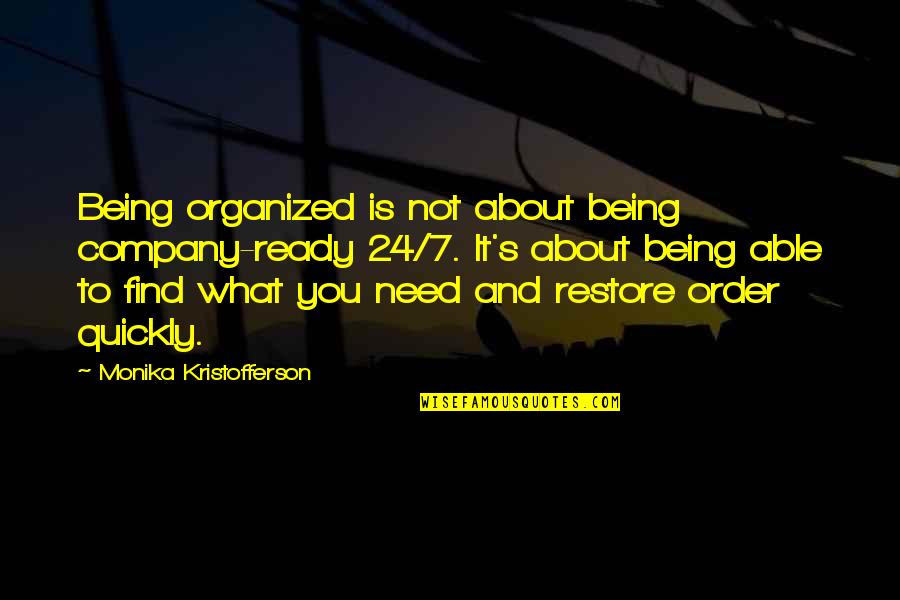 Being organized is not about being company-ready 24/7. It's about being able to find what you need and restore order quickly.

~ Monika Kristofferson

WISEFAMOUSQUOTES.COM